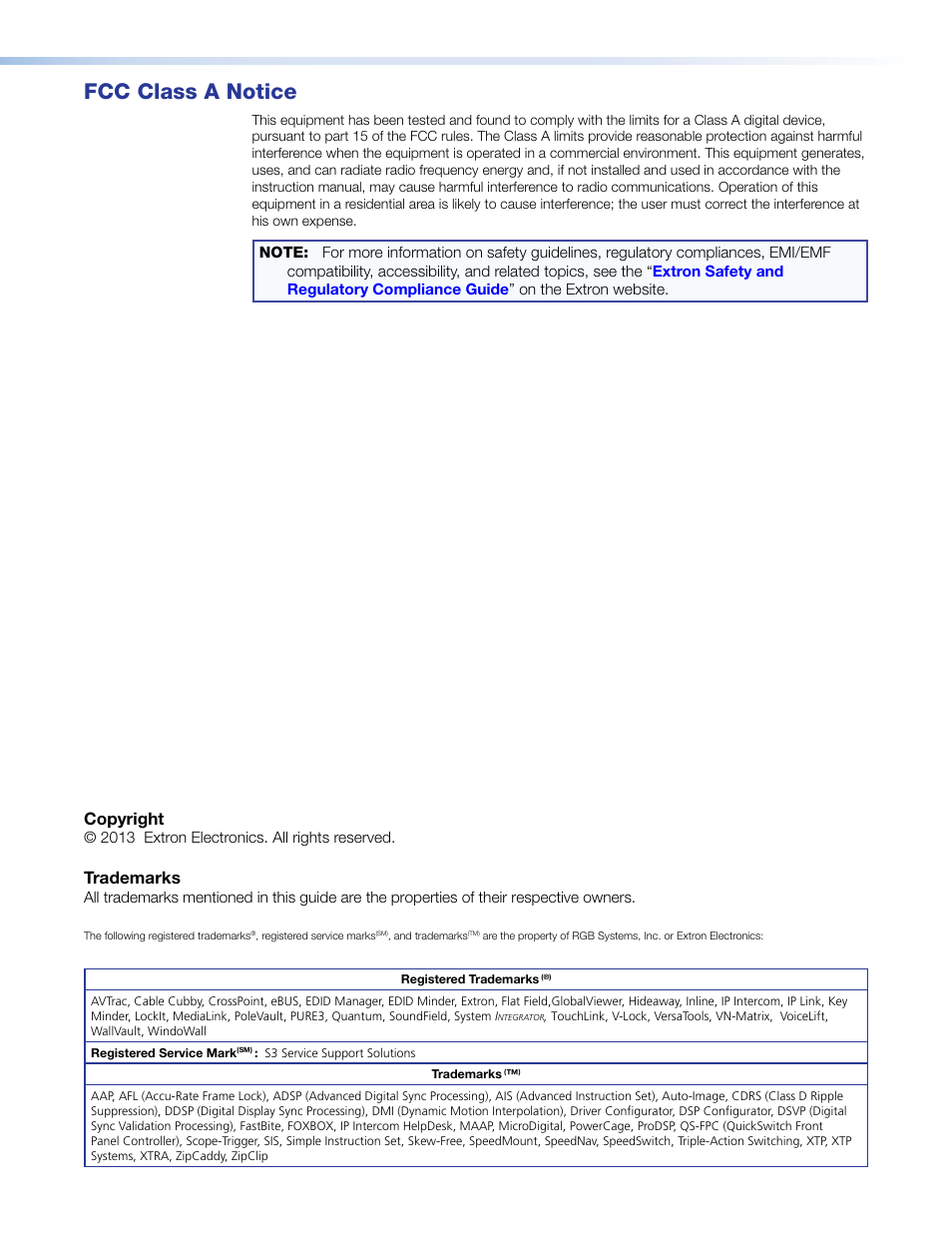 FCC Class A Notice

This equipment has been tested and found to comply with the limits for a Class A digital device, pursuant to part 15 of the FCC rules. The Class A limits provide reasonable protection against harmful interference when the equipment is operated in a commercial environment. This equipment generates, uses, and can radiate radio frequency energy and, if not installed and used in accordance with the instruction manual, may cause harmful interference to radio communications. Operation of this equipment in a residential area is likely to cause interference; the user must correct the interference at his own expense.

NOTE: For more information on safety guidelines, regulatory compliances, EMI/EMF compatibility, accessibility, and related topics, see the "Extron Safety and Regulatory Compliance Guide" on the Extron website.

Copyright
© 2013 Extron Electronics. All rights reserved.

Trademarks
All trademarks mentioned in this guide are the properties of their respective owners.

The following registered trademarks®, registered service marks(SM), and trademarks(TM) are the property of RGB Systems, Inc. or Extron Electronics:

| Registered Trademarks (®) |
|---|
| AVTrac, Cable Cubby, CrossPoint, eBUS, EDID Manager, EDID Minder, Extron, Flat Field,GlobalViewer, Hideaway, Inline, IP Intercom, IP Link, Key Minder, LockIt, MediaLink, PoleVault, PURE3, Quantum, SoundField, System INTEGRATOR, TouchLink, V-Lock, VersaTools, VN-Matrix, VoiceLift, WallVault, WindoWall |
| Registered Service Mark(SM) : S3 Service Support Solutions |
| Trademarks (™) |
| AAP, AFL (Accu-Rate Frame Lock), ADSP (Advanced Digital Sync Processing), AIS (Advanced Instruction Set), Auto-Image, CDRS (Class D Ripple Suppression), DDSP (Digital Display Sync Processing), DMI (Dynamic Motion Interpolation), Driver Configurator, DSP Configurator, DSVP (Digital Sync Validation Processing), FastBite, FOXBOX, IP Intercom HelpDesk, MAAP, MicroDigital, PowerCage, ProDSP, QS-FPC (QuickSwitch Front Panel Controller), Scope-Trigger, SIS, Simple Instruction Set, Skew-Free, SpeedMount, SpeedNav, SpeedSwitch, Triple-Action Switching, XTP, XTP Systems, XTRA, ZipCaddy, ZipClip |